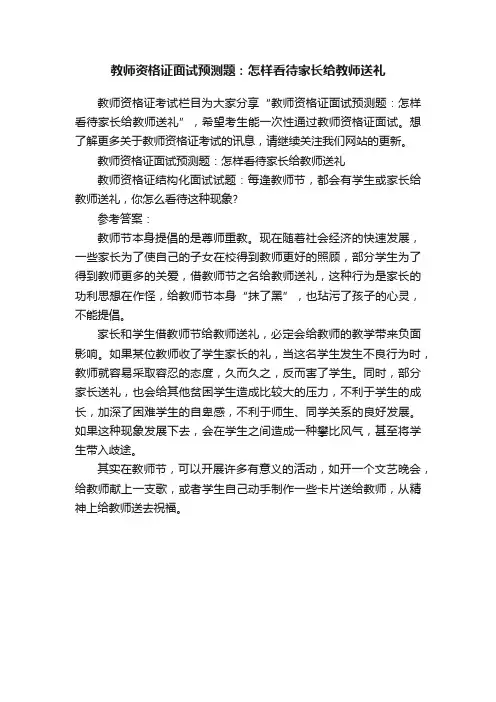 教师资格证面试预测题：怎样看待家长给教师送礼

教师资格证考试栏目为大家分享“教师资格证面试预测题：怎样看待家长给教师送礼”，希望考生能一次性通过教师资格证面试。想了解更多关于教师资格证考试的讯息，请继续关注我们网站的更新。

教师资格证面试预测题：怎样看待家长给教师送礼

教师资格证结构化面试试题：每逢教师节，都会有学生或家长给教师送礼，你怎么看待这种现象?

参考答案：

教师节本身提倡的是尊师重教。现在随着社会经济的快速发展，一些家长为了使自己的子女在校得到教师更好的照顾，部分学生为了得到教师更多的关爱，借教师节之名给教师送礼，这种行为是家长的功利思想在作怪，给教师节本身“抹了黑”，也玷污了孩子的心灵，不能提倡。

家长和学生借教师节给教师送礼，必定会给教师的教学带来负面影响。如果某位教师收了学生家长的礼，当这名学生发生不良行为时，教师就容易采取容忍的态度，久而久之，反而害了学生。同时，部分家长送礼，也会给其他贫困学生造成比较大的压力，不利于学生的成长，加深了困难学生的自卑感，不利于师生、同学关系的良好发展。如果这种现象发展下去，会在学生之间造成一种攀比风气，甚至将学生带入歧途。

其实在教师节，可以开展许多有意义的活动，如开一个文艺晚会，给教师献上一支歌，或者学生自己动手制作一些卡片送给教师，从精神上给教师送去祝福。